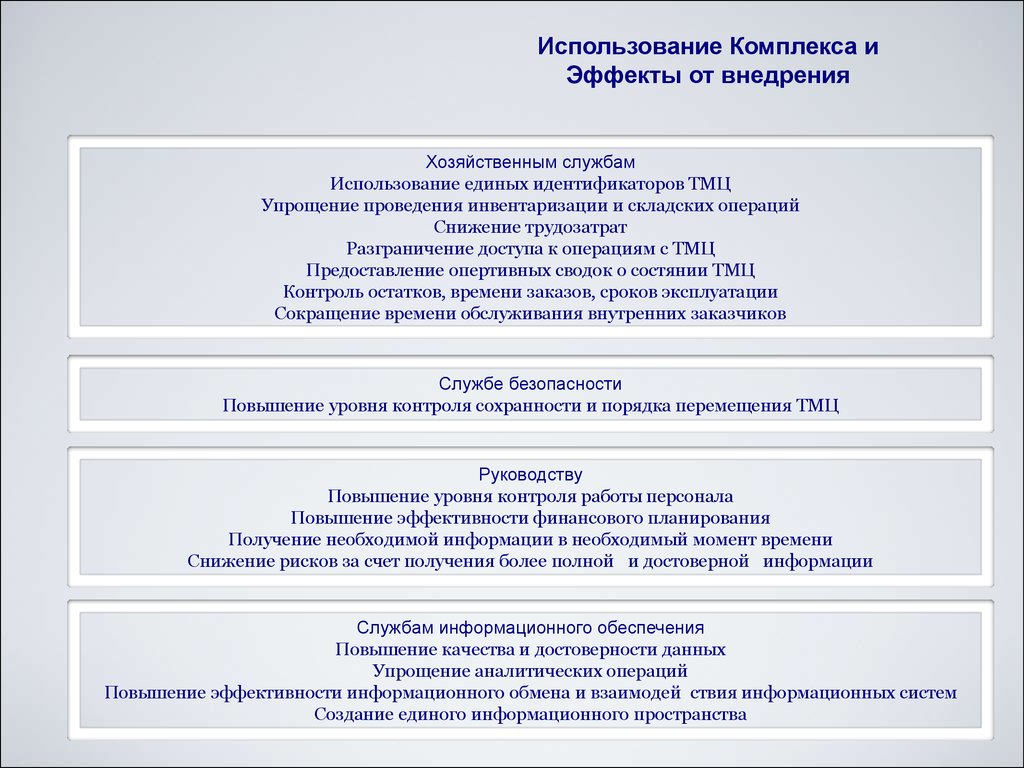 Использование Комплекса и Эффекты от внедрения

Хозяйственным службам
Использование единых идентификаторов ТМЦ
Упрощение проведения инвентаризации и складских операций
Снижение трудозатрат
Разграничение доступа к операциям с ТМЦ
Предоставление опертивных сводок о состянии ТМЦ
Контроль остатков, времени заказов, сроков эксплуатации
Сокращение времени обслуживания внутренних заказчиков

Службе безопасности
Повышение уровня контроля сохранности и порядка перемещения ТМЦ

Руководству
Повышение уровня контроля работы персонала
Повышение эффективности финансового планирования
Получение необходимой информации в необходимый момент времени
Снижение рисков за счет получения более полной и достоверной информации

Службам информационного обеспечения
Повышение качества и достоверности данных
Упрощение аналитических операций
Повышение эффективности информационного обмена и взаимодей ствия информационных систем
Создание единого информационного пространства